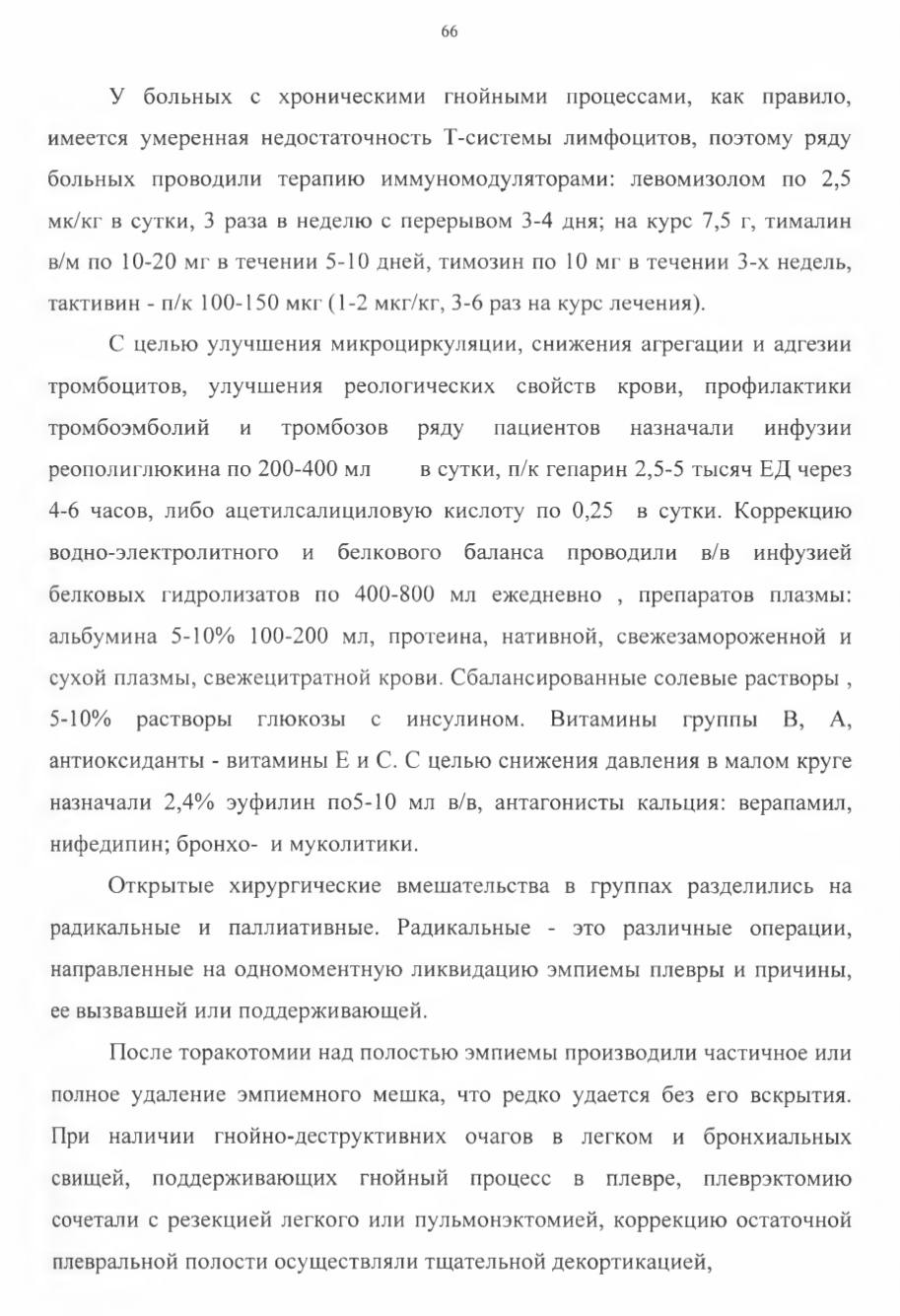 66

У больных с хроническими гнойными процессами, как правило, имеется умеренная недостаточность Т-системы лимфоцитов, поэтому ряду больных проводили терапию иммуномодуляторами: левомизолом по 2,5 мк/кг в сутки, 3 раза в неделю с перерывом 3-4 дня; на курс 7,5 г, тималин в/м по 10-20 мг в течении 5-10 дней, тимозин по 10 мг в течении 3-х недель, тактивин - п/к 100-150 мкг (1-2 мкг/кг, 3-6 раз на курс лечения).

С целью улучшения микроциркуляции, снижения агрегации и адгезии тромбоцитов, улучшения реологических свойств крови, профилактики тромбоэмболий и тромбозов ряду пациентов назначали инфузии реополиглюкина по 200-400 мл в сутки, п/к гепарин 2,5-5 тысяч ЕД через 4-6 часов, либо ацетилсалициловую кислоту по 0,25 в сутки. Коррекцию водно-электролитного и белкового баланса проводили в/в инфузией белковых гидролизатов по 400-800 мл ежедневно , препаратов плазмы: альбумина 5-10% 100-200 мл, протеина, нативной, свежезамороженной и сухой плазмы, свежецитратной крови. Сбалансированные солевые растворы , 5-10% растворы глюкозы с инсулином. Витамины группы В, А, антиоксиданты - витамины Е и С. С целью снижения давления в малом круге назначали 2,4% эуфилин по5-10 мл в/в, антагонисты кальция: верапамил, нифедипин; бронхо- и муколитики.

Открытые хирургические вмешательства в группах разделились на радикальные и паллиативные. Радикальные - это различные операции, направленные на одномоментную ликвидацию эмпиемы плевры и причины, ее вызвавшей или поддерживающей.

После торакотомии над полостью эмпиемы производили частичное или полное удаление эмпиемного мешка, что редко удается без его вскрытия. При наличии гнойно-деструктивних очагов в легком и бронхиальных свищей, поддерживающих гнойный процесс в плевре, плеврэктомию сочетали с резекцией легкого или пульмонэктомией, коррекцию остаточной плевральной полости осуществляли тщательной декортикацией,